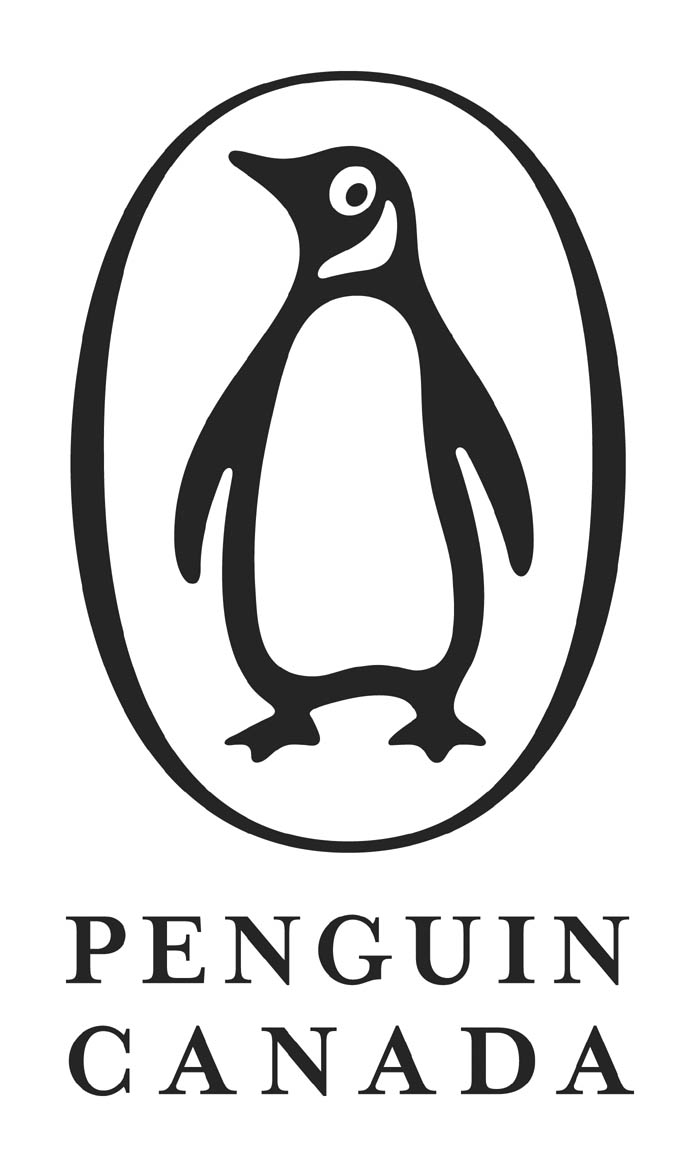 PENGUIN
CANADA